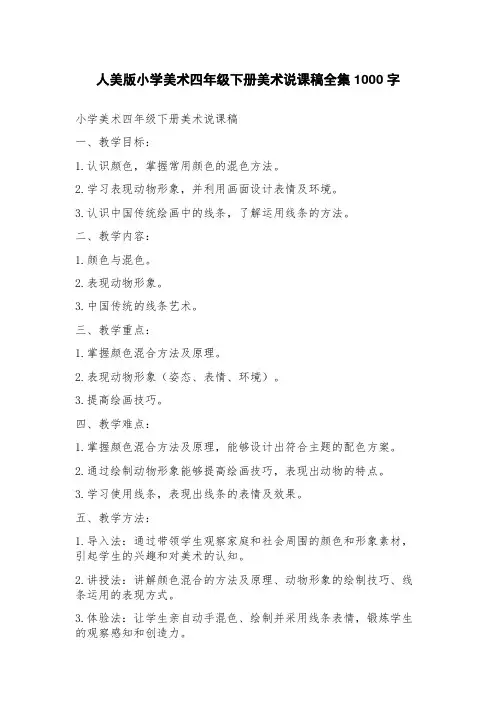 人美版小学美术四年级下册美术说课稿全集 1000 字

小学美术四年级下册美术说课稿

一、教学目标：

1.认识颜色，掌握常用颜色的混色方法。

2.学习表现动物形象，并利用画面设计表情及环境。

3.认识中国传统绘画中的线条，了解运用线条的方法。

二、教学内容：

1.颜色与混色。

2.表现动物形象。

3.中国传统的线条艺术。

三、教学重点：

1.掌握颜色混合方法及原理。

2.表现动物形象（姿态、表情、环境）。

3.提高绘画技巧。

四、教学难点：

1.掌握颜色混合方法及原理，能够设计出符合主题的配色方案。

2.通过绘制动物形象能够提高绘画技巧，表现出动物的特点。

3.学习使用线条，表现出线条的表情及效果。

五、教学方法：

1.导入法：通过带领学生观察家庭和社会周围的颜色和形象素材，引起学生的兴趣和对美术的认知。

2.讲授法：讲解颜色混合的方法及原理、动物形象的绘制技巧、线条运用的表现方式。

3.体验法：让学生亲自动手混色、绘制并采用线条表情，锻炼学生的观察感知和创造力。